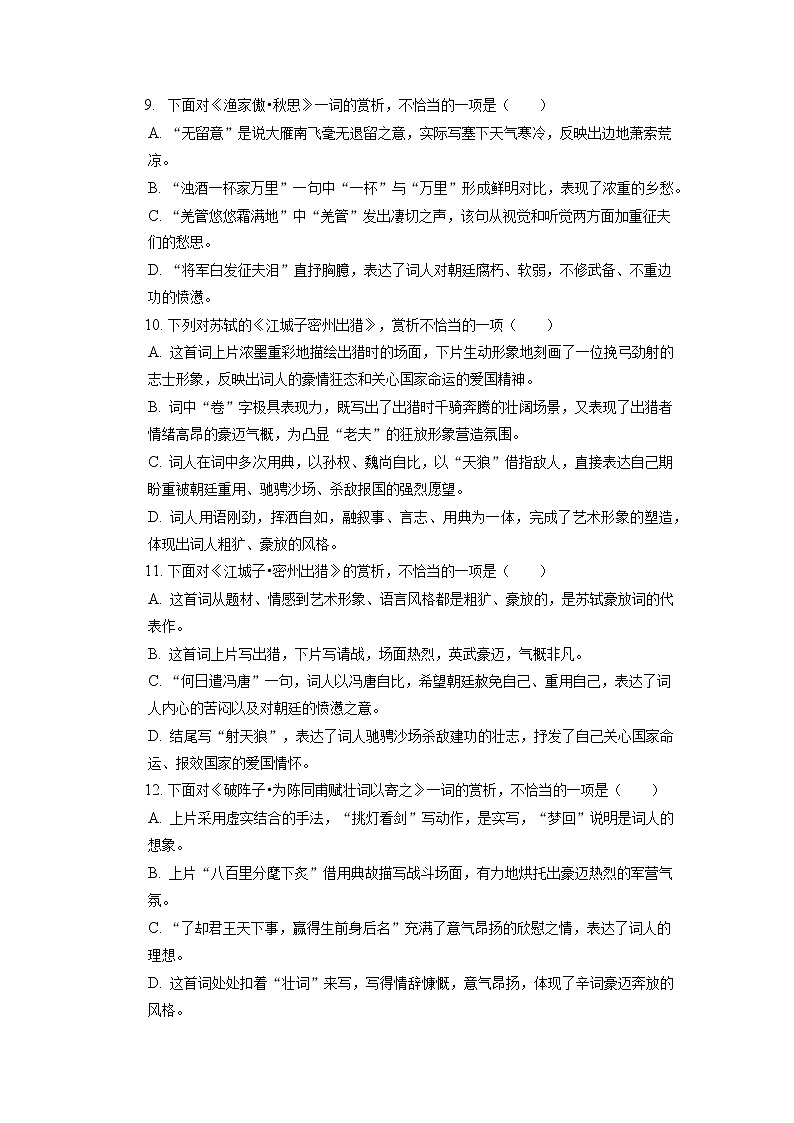 9. 下面对《渔家傲•秋思》一词的赏析，不恰当的一项是（　　）

A. “无留意”是说大雁南飞毫无退留之意，实际写塞下天气寒冷，反映出边地萧索荒凉。

B. “浊酒一杯家万里”一句中“一杯”与“万里”形成鲜明对比，表现了浓重的乡愁。

C. “羌管悠悠霜满地”中“羌管”发出凄切之声，该句从视觉和听觉两方面加重征夫们的愁思。

D. “将军白发征夫泪”直抒胸臆，表达了词人对朝廷腐朽、软弱，不修武备、不重边功的愤懑。

10. 下列对苏轼的《江城子密州出猎》，赏析不恰当的一项（　　）

A. 这首词上片浓墨重彩地描绘出猎时的场面，下片生动形象地刻画了一位挽弓劲射的志士形象，反映出词人的豪情狂态和关心国家命运的爱国精神。

B. 词中“卷”字极具表现力，既写出了出猎时千骑奔腾的壮阔场景，又表现了出猎者情绪高昂的豪迈气概，为凸显“老夫”的狂放形象营造氛围。

C. 词人在词中多次用典，以孙权、魏尚自比，以“天狼”借指敌人，直接表达自己期盼重被朝廷重用、驰骋沙场、杀敌报国的强烈愿望。

D. 词人用语刚劲，挥洒自如，融叙事、言志、用典为一体，完成了艺术形象的塑造，体现出词人粗犷、豪放的风格。

11. 下面对《江城子•密州出猎》的赏析，不恰当的一项是（　　）

A. 这首词从题材、情感到艺术形象、语言风格都是粗犷、豪放的，是苏轼豪放词的代表作。

B. 这首词上片写出猎，下片写请战，场面热烈，英武豪迈，气概非凡。

C. “何日遣冯唐”一句，词人以冯唐自比，希望朝廷赦免自己、重用自己，表达了词人内心的苦闷以及对朝廷的愤懑之意。

D. 结尾写“射天狼”，表达了词人驰骋沙场杀敌建功的壮志，抒发了自己关心国家命运、报效国家的爱国情怀。

12. 下面对《破阵子•为陈同甫赋壮词以寄之》一词的赏析，不恰当的一项是（　　）

A. 上片采用虚实结合的手法，“挑灯看剑”写动作，是实写，“梦回”说明是词人的想象。

B. 上片“八百里分麾下炙”借用典故描写战斗场面，有力地烘托出豪迈热烈的军营气氛。

C. “了却君王天下事，赢得生前身后名”充满了意气昂扬的欣慰之情，表达了词人的理想。

D. 这首词处处扣着“壮词”来写，写得情辞慷慨，意气昂扬，体现了辛词豪迈奔放的风格。